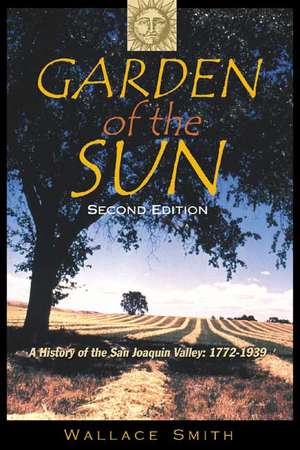 GARDEN
of the
SUN
SECOND EDITION

A History of the San Joaquin Valley: 1772-1939

WALLACE SMITH